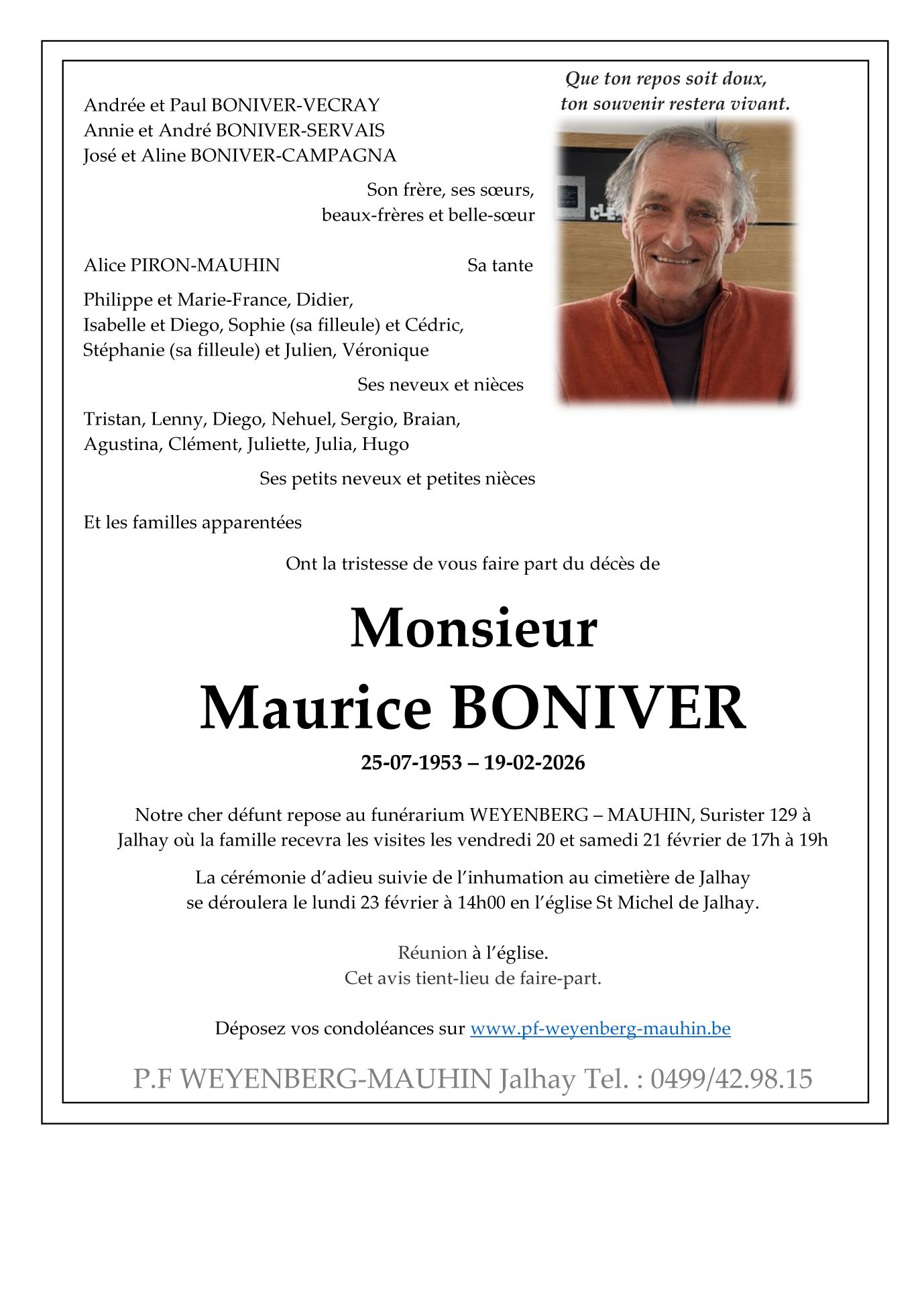 Que ton repos soit doux,
ton souvenir restera vivant.

Andrée et Paul BONIVER-VECRAY
Annie et André BONIVER-SERVAIS
José et Aline BONIVER-CAMPAGNA

Son frère, ses sœurs,
beaux-frères et belle-sœur

Alice PIRON-MAUHIN Sa tante

Philippe et Marie-France, Didier,
Isabelle et Diego, Sophie (sa filleule) et Cédric,
Stéphanie (sa filleule) et Julien, Véronique

Ses neveux et nièces

Tristan, Lenny, Diego, Nehuel, Sergio, Braian,
Agustina, Clément, Juliette, Julia, Hugo

Ses petits neveux et petites nièces

Et les familles apparentées

Ont la tristesse de vous faire part du décès de

Monsieur
Maurice BONIVER

25-07-1953 – 19-02-2026

Notre cher défunt repose au funérarium WEYENBERG – MAUHIN, Surister 129 à Jalhay où la famille recevra les visites les vendredi 20 et samedi 21 février de 17h à 19h

La cérémonie d'adieu suivie de l'inhumation au cimetière de Jalhay se déroulera le lundi 23 février à 14h00 en l'église St Michel de Jalhay.

Réunion à l'église.
Cet avis tient-lieu de faire-part.

Déposez vos condoléances sur www.pf-weyenberg-mauhin.be

P.F WEYENBERG-MAUHIN Jalhay Tel. : 0499/42.98.15